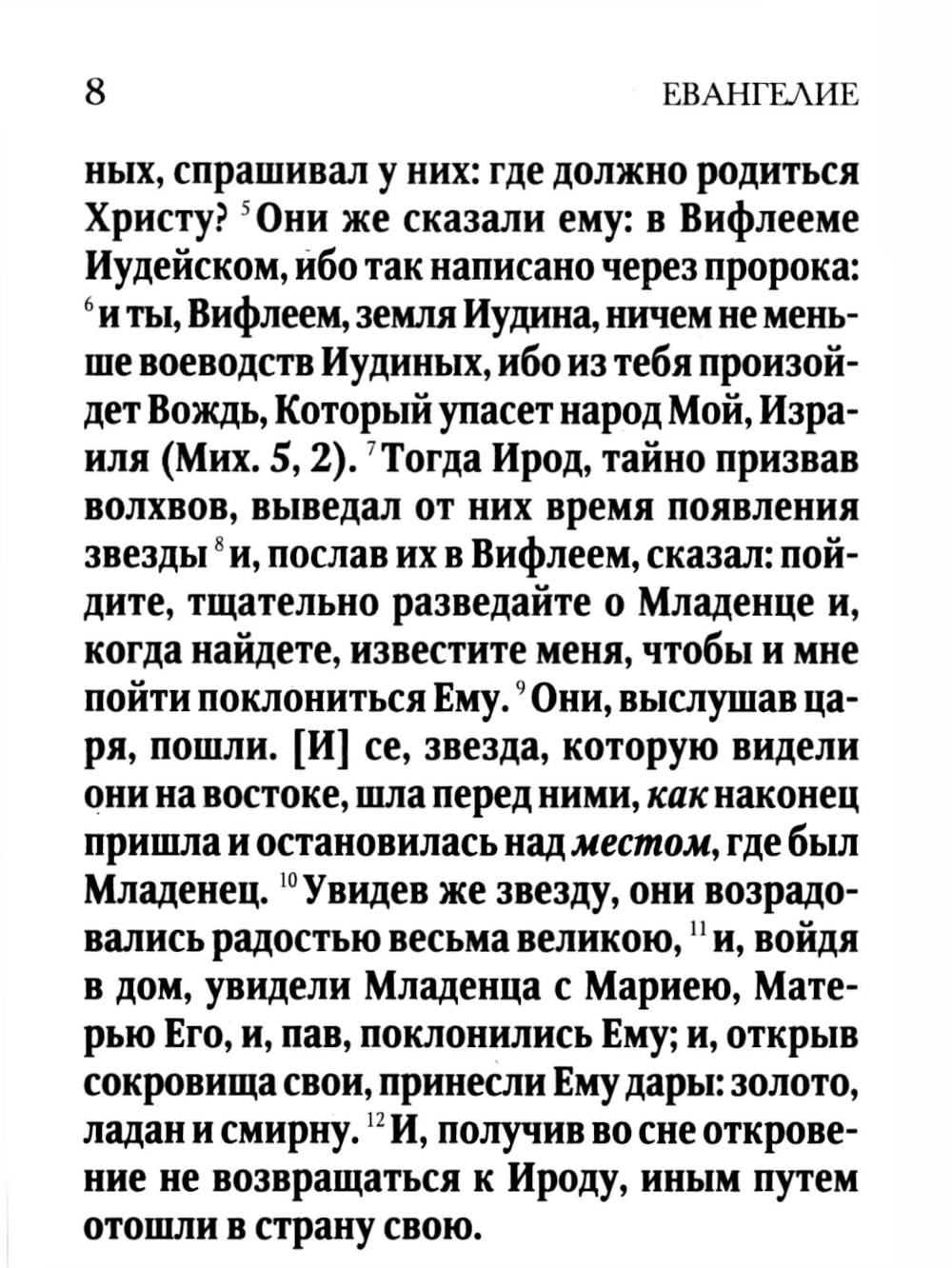 8 ЕВАНГЕЛИЕ

ных, спрашивал у них: где должно родиться Христу? $^{5}$Они же сказали ему: в Вифлееме Иудейском, ибо так написано через пророка: $^{6}$и ты, Вифлеем, земля Иудина, ничем не меньше воеводств Иудиных, ибо из тебя произойдет Вождь, Который упасет народ Мой, Израиля (Мих. 5, 2). $^{7}$Тогда Ирод, тайно призвав волхвов, выведал от них время появления звезды $^{8}$и, послав их в Вифлеем, сказал: пойдите, тщательно разведайте о Младенце и, когда найдете, известите меня, чтобы и мне пойти поклониться Ему. $^{9}$Они, выслушав царя, пошли. [И] се, звезда, которую видели они на востоке, шла перед ними, как наконец пришла и остановилась над местом, где был Младенец. $^{10}$Увидев же звезду, они возрадовались радостью весьма великою, $^{11}$и, войдя в дом, увидели Младенца с Мариею, Матерью Его, и, пав, поклонились Ему; и, открыв сокровища свои, принесли Ему дары: золото, ладан и смирну. $^{12}$И, получив во сне откровение не возвращаться к Ироду, иным путем отошли в страну свою.